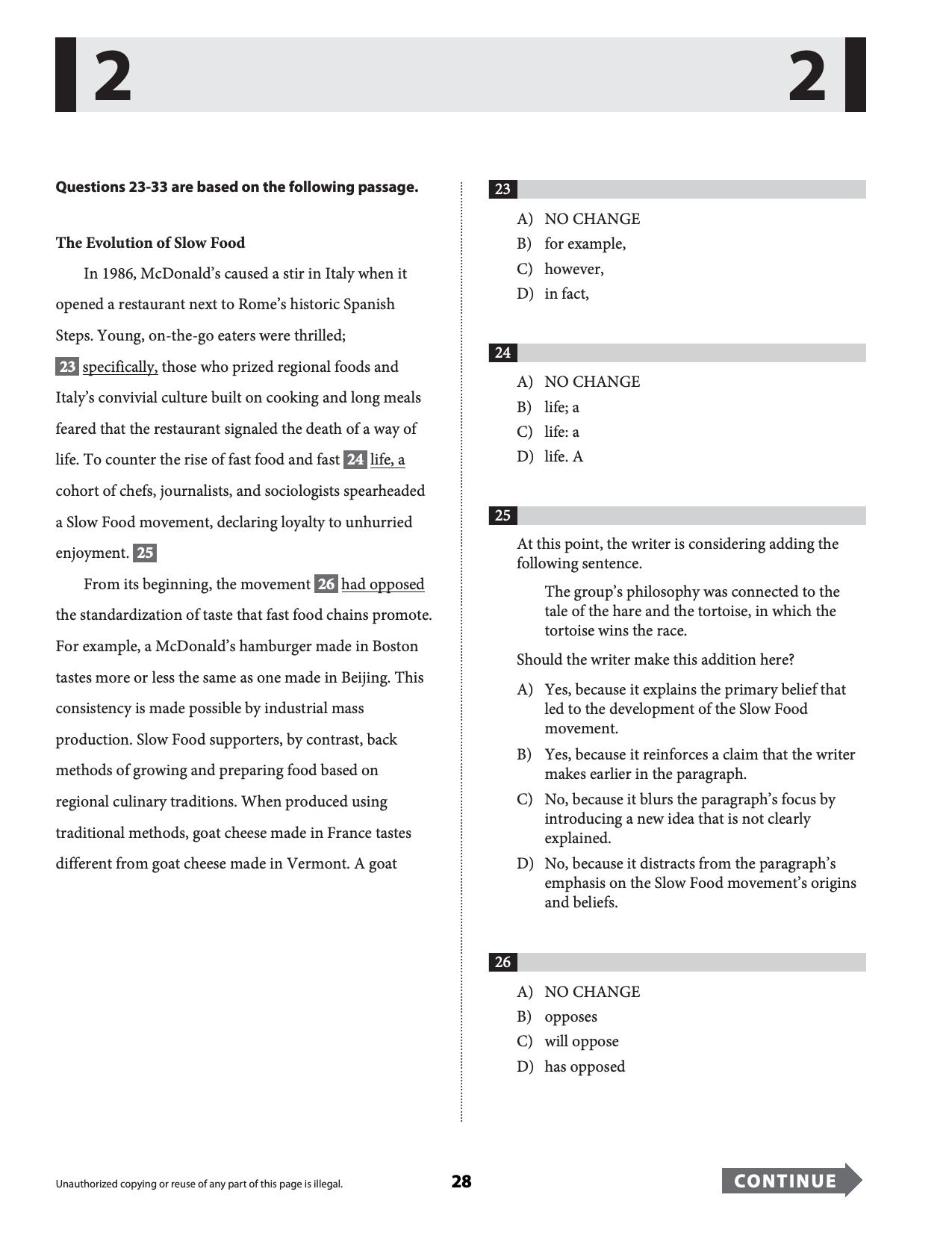 2 2

Questions 23-33 are based on the following passage.

The Evolution of Slow Food

In 1986, McDonald's caused a stir in Italy when it opened a restaurant next to Rome's historic Spanish Steps. Young, on-the-go eaters were thrilled; 23 specifically, those who prized regional foods and Italy's convivial culture built on cooking and long meals feared that the restaurant signaled the death of a way of life. To counter the rise of fast food and fast 24 life, a cohort of chefs, journalists, and sociologists spearheaded a Slow Food movement, declaring loyalty to unhurried enjoyment. 25

From its beginning, the movement 26 had opposed the standardization of taste that fast food chains promote. For example, a McDonald's hamburger made in Boston tastes more or less the same as one made in Beijing. This consistency is made possible by industrial mass production. Slow Food supporters, by contrast, back methods of growing and preparing food based on regional culinary traditions. When produced using traditional methods, goat cheese made in France tastes different from goat cheese made in Vermont. A goat

23
A) NO CHANGE
B) for example,
C) however,
D) in fact,

24
A) NO CHANGE
B) life; a
C) life: a
D) life. A

25
At this point, the writer is considering adding the following sentence.

The group's philosophy was connected to the tale of the hare and the tortoise, in which the tortoise wins the race.

Should the writer make this addition here?

A) Yes, because it explains the primary belief that led to the development of the Slow Food movement.
B) Yes, because it reinforces a claim that the writer makes earlier in the paragraph.
C) No, because it blurs the paragraph's focus by introducing a new idea that is not clearly explained.
D) No, because it distracts from the paragraph's emphasis on the Slow Food movement's origins and beliefs.

26
A) NO CHANGE
B) opposes
C) will oppose
D) has opposed

Unauthorized copying or reuse of any part of this page is illegal.

28

CONTINUE